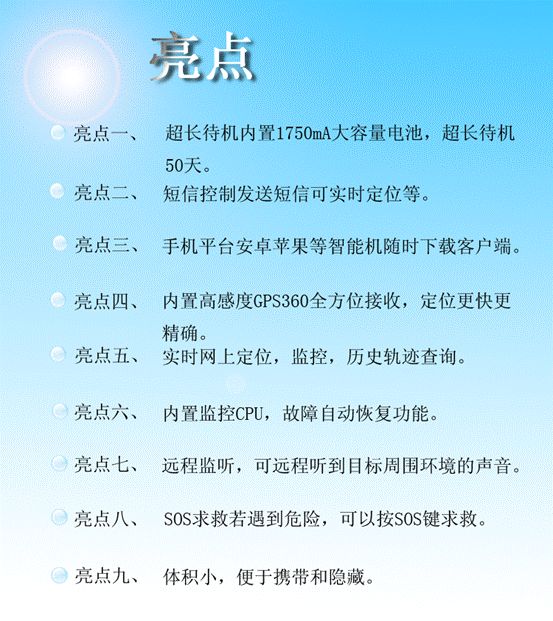 亮点

亮点一、 超长待机内置1750mA大容量电池，超长待机50天。

亮点二、 短信控制发送短信可实时定位等。

亮点三、 手机平台安卓苹果等智能机随时下载客户端。

亮点四、 内置高感度GPS360全方位接收，定位更快更精确。

亮点五、 实时网上定位，监控，历史轨迹查询。

亮点六、 内置监控CPU，故障自动恢复功能。

亮点七、 远程监听，可远程听到目标周围环境的声音。

亮点八、 SOS求救若遇到危险，可以按SOS键求救。

亮点九、 体积小，便于携带和隐藏。